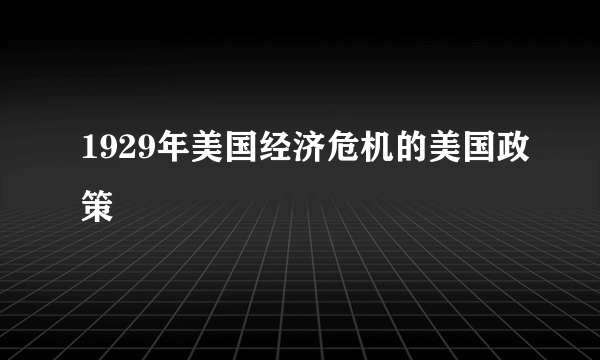 1929年美国经济危机的美国政策